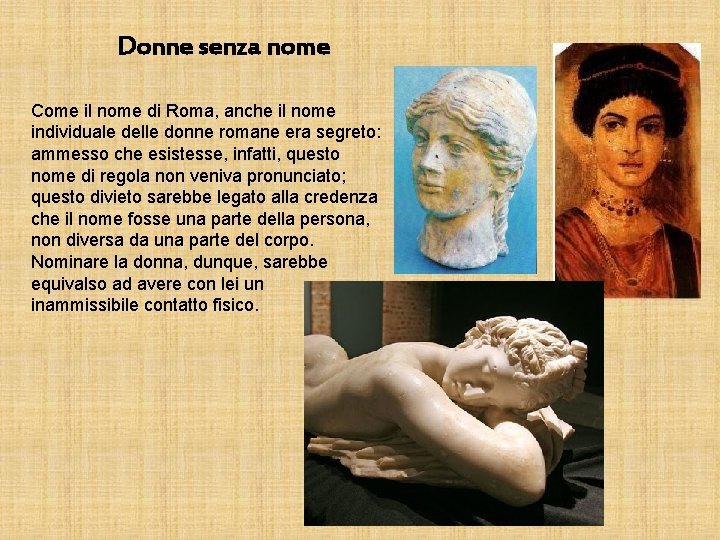 Donne senza nome

Come il nome di Roma, anche il nome individuale delle donne romane era segreto: ammesso che esistesse, infatti, questo nome di regola non veniva pronunciato; questo divieto sarebbe legato alla credenza che il nome fosse una parte della persona, non diversa da una parte del corpo. Nominare la donna, dunque, sarebbe equivalso ad avere con lei un inammissibile contatto fisico.